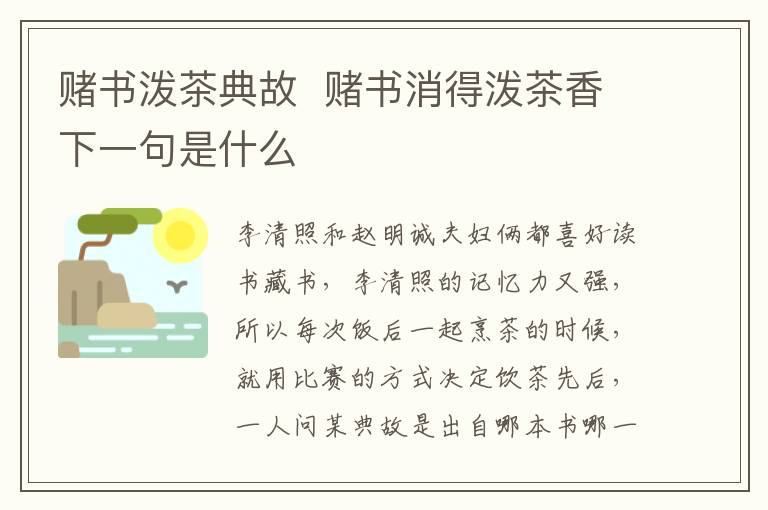 赌书泼茶典故 赌书消得泼茶香下一句是什么

李清照和赵明诚夫妇俩都喜好读书藏书，李清照的记忆力又强，所以每次饭后一起烹茶的时候，就用比赛的方式决定饮茶先后，一人问某典故是出自哪本书哪一